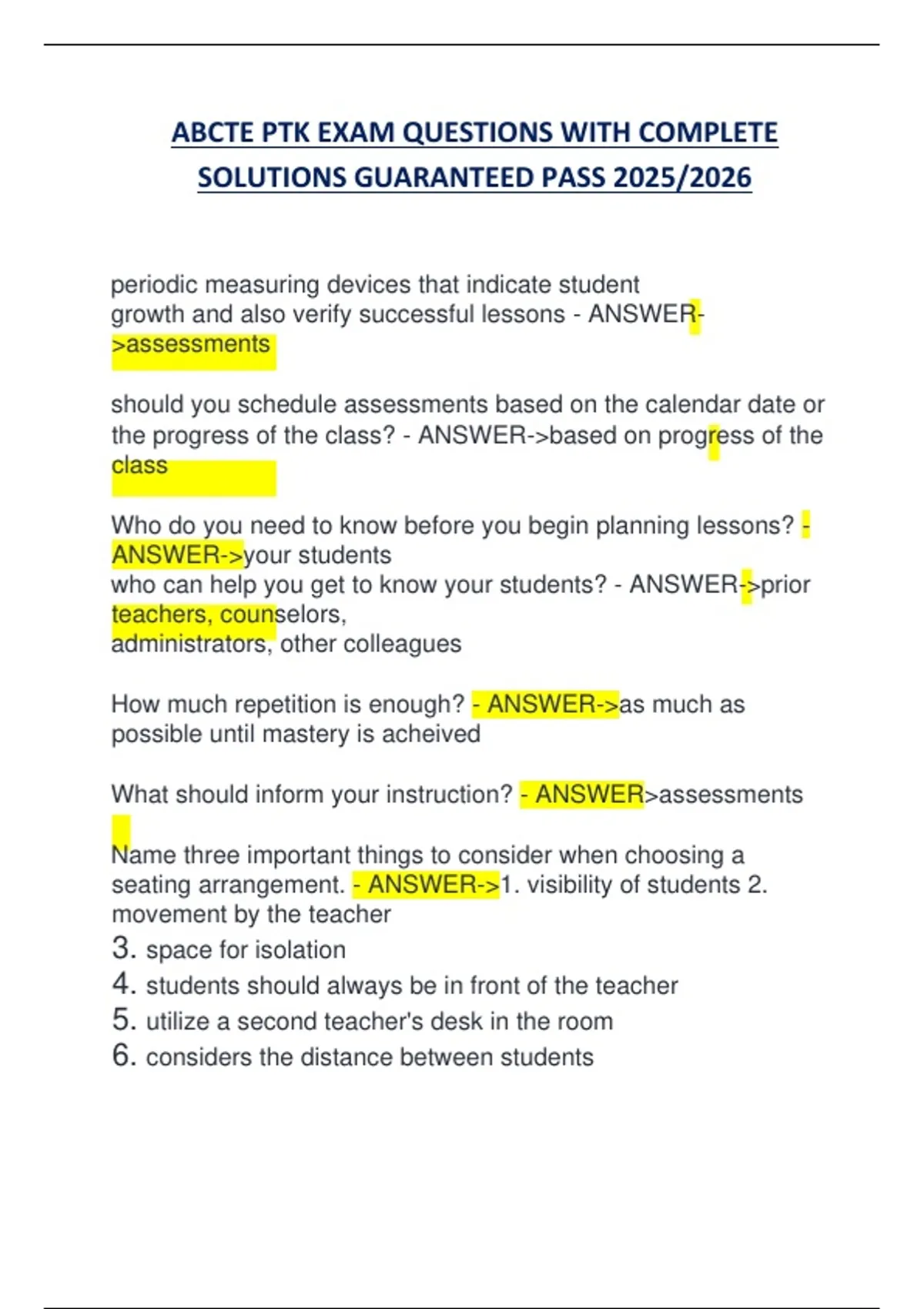 ABCTE PTK EXAM QUESTIONS WITH COMPLETE SOLUTIONS GUARANTEED PASS 2025/2026

periodic measuring devices that indicate student growth and also verify successful lessons - ANSWER->assessments

should you schedule assessments based on the calendar date or the progress of the class? - ANSWER->based on progress of the class

Who do you need to know before you begin planning lessons? - ANSWER->your students
who can help you get to know your students? - ANSWER->prior teachers, counselors, administrators, other colleagues

How much repetition is enough? - ANSWER->as much as possible until mastery is acheived

What should inform your instruction? - ANSWER>assessments

Name three important things to consider when choosing a seating arrangement. - ANSWER->1. visibility of students 2. movement by the teacher
3. space for isolation
4. students should always be in front of the teacher
5. utilize a second teacher's desk in the room
6. considers the distance between students